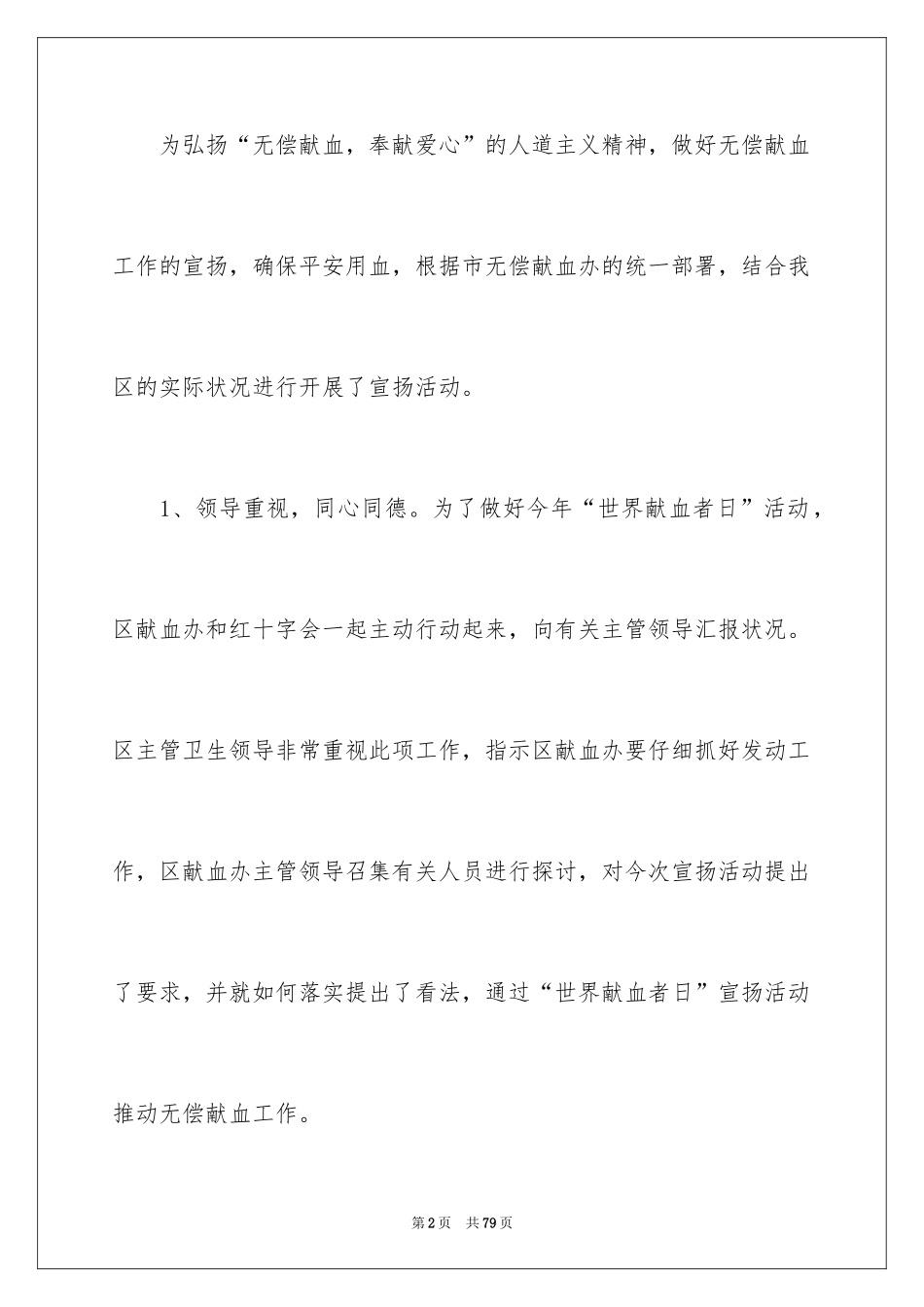 为弘扬“无偿献血，奉献爱心”的人道主义精神，做好无偿献血工作的宣扬，确保平安用血，根据市无偿献血办的统一部署，结合我区的实际状况进行开展了宣扬活动。

1、领导重视，同心同德。为了做好今年“世界献血者日”活动，区献血办和红十字会一起主动行动起来，向有关主管领导汇报状况。区主管卫生领导非常重视此项工作，指示区献血办要仔细抓好发动工作，区献血办主管领导召集有关人员进行探讨，对今次宣扬活动提出了要求，并就如何落实提出了看法，通过“世界献血者日”宣扬活动推动无偿献血工作。

第2页 共79页